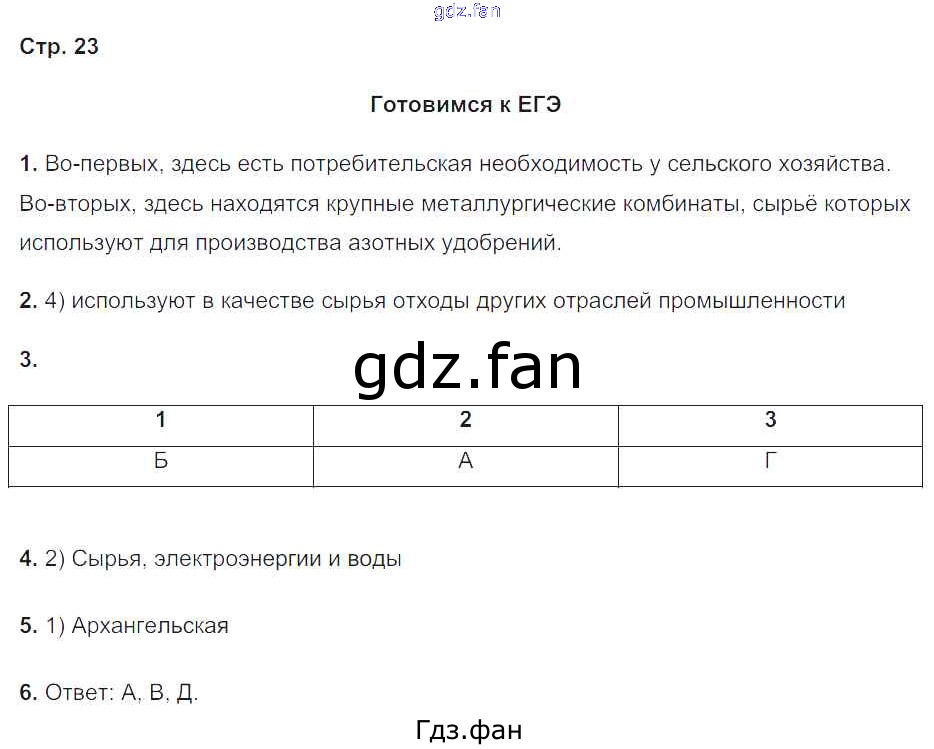 gdz.fan

Стр. 23

Готовимся к ЕГЭ

1. Во-первых, здесь есть потребительская необходимость у сельского хозяйства. Во-вторых, здесь находятся крупные металлургические комбинаты, сырьё которых используют для производства азотных удобрений.

2. 4) используют в качестве сырья отходы других отраслей промышленности

3.

gdz.fan

| 1 | 2 | 3 |
|---|---|---|
| Б | А | Г |

4. 2) Сырья, электроэнергии и воды

5. 1) Архангельская

6. Ответ: А, В, Д.

Гдз.фан